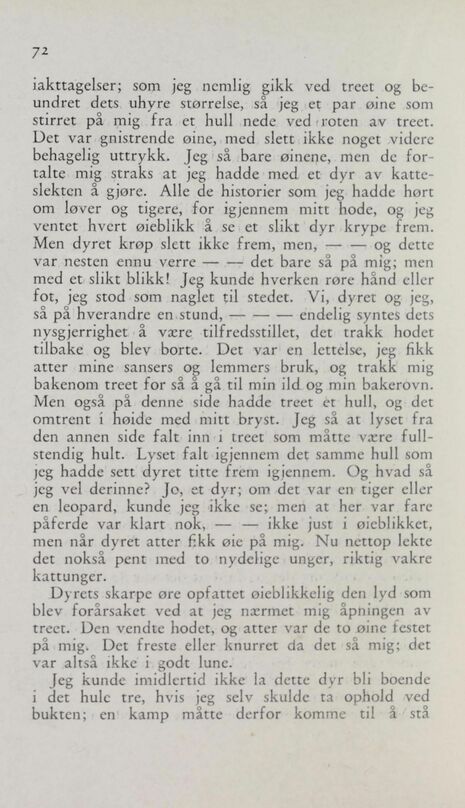 72

iakttagelser; som jeg nemlig gikk ved treet og beundret dets uhyre størrelse, så jeg et par øine som stirret på mig fra et hull nede ved roten av treet. Det var gnistrende øine, med slett ikke noget videre behagelig uttrykk. Jeg så bare øinene, men de fortalte mig straks at jeg hadde med et dyr av katteslekten å gjøre. Alle de historier som jeg hadde hørt om løver og tigere, for igjennem mitt hode, og jeg ventet hvert øieblikk å se et slikt dyr krype frem. Men dyret krøp slett ikke frem, men, — — og dette var nesten ennu verre — — det bare så på mig; men med et slikt blikk! Jeg kunde hverken røre hånd eller fot, jeg stod som naglet til stedet. Vi, dyret og jeg, så på hverandre en stund, — — — endelig syntes dets nysgjerrighet å være tilfredsstillet, det trakk hodet tilbake og blev borte. Det var en lettelse, jeg fikk atter mine sansers og lemmers bruk, og trakk mig bakenom treet for så å gå til min ild og min bakerovn. Men også på denne side hadde treet et hull, og det omtrent i høide med mitt bryst. Jeg så at lyset fra den annen side falt inn i treet som måtte være fullstendig hult. Lyset falt igjennem det samme hull som jeg hadde sett dyret titte frem igjennem. Og hvad så jeg vel derinne? Jo, et dyr; om det var en tiger eller en leopard, kunde jeg ikke se; men at her var fare påferde var klart nok, — — ikke just i øieblikket, men når dyret atter fikk øie på mig. Nu nettop lekte det nokså pent med to nydelige unger, riktig vakre kattunger.

Dyrets skarpe øre opfattet øieblikkelig den lyd som blev forårsaket ved at jeg nærmet mig åpningen av treet. Den vendte hodet, og atter var de to øine festet på mig. Det freste eller knurret da det så mig; det var altså ikke i godt lune.

Jeg kunde imidlertid ikke la dette dyr bli boende i det hule tre, hvis jeg selv skulde ta ophold ved bukten; en kamp måtte derfor komme til å stå